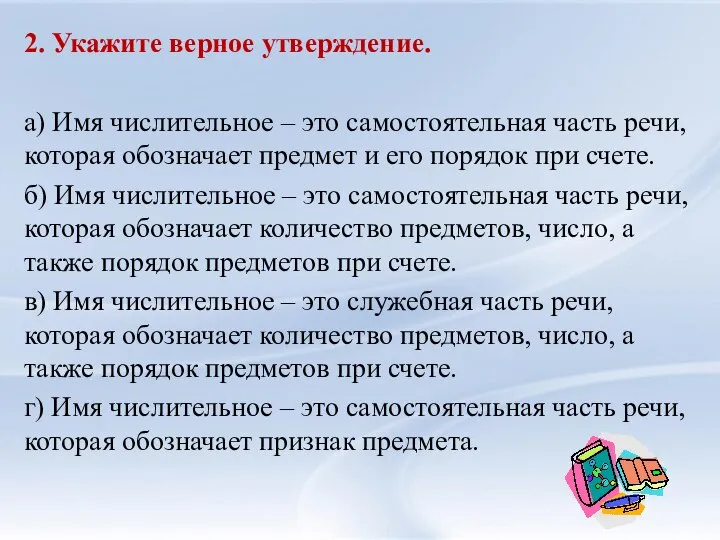 2. Укажите верное утверждение.

а) Имя числительное – это самостоятельная часть речи, которая обозначает предмет и его порядок при счете.

б) Имя числительное – это самостоятельная часть речи, которая обозначает количество предметов, число, а также порядок предметов при счете.

в) Имя числительное – это служебная часть речи, которая обозначает количество предметов, число, а также порядок предметов при счете.

г) Имя числительное – это самостоятельная часть речи, которая обозначает признак предмета.